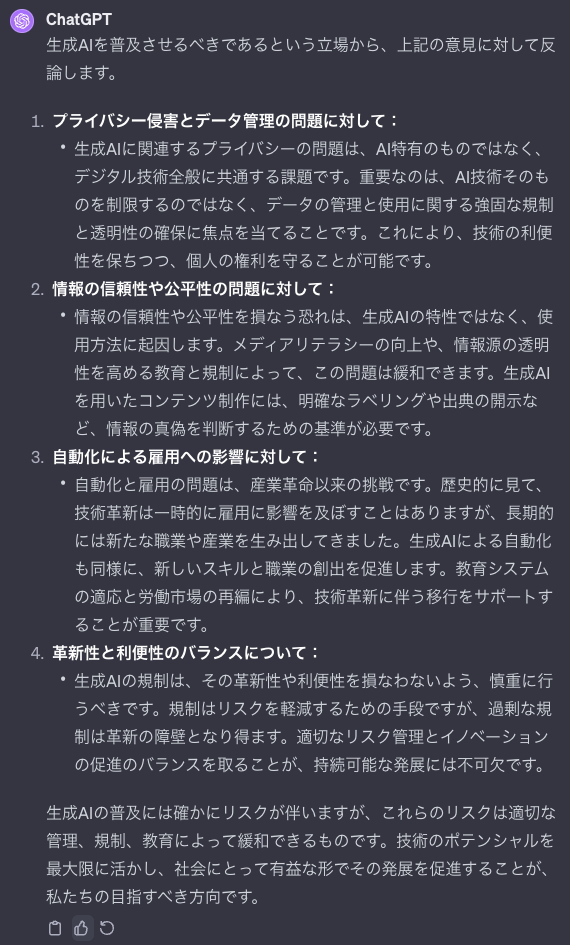 ChatGPT

生成AIを普及させるべきであるという立場から、上記の意見に対して反論します。

1. プライバシー侵害とデータ管理の問題に対して：
• 生成AIに関連するプライバシーの問題は、AI特有のものではなく、デジタル技術全般に共通する課題です。重要なのは、AI技術そのものを制限するのではなく、データの管理と使用に関する強固な規制と透明性の確保に焦点を当てることです。これにより、技術の利便性を保ちつつ、個人の権利を守ることが可能です。

2. 情報の信頼性や公平性の問題に対して：
• 情報の信頼性や公平性を損なう恐れは、生成AIの特性ではなく、使用方法に起因します。メディアリテラシーの向上や、情報源の透明性を高める教育と規制によって、この問題は緩和できます。生成AIを用いたコンテンツ制作には、明確なラベリングや出典の開示など、情報の真偽を判断するための基準が必要です。

3. 自動化による雇用への影響に対して：
• 自動化と雇用の問題は、産業革命以来の挑戦です。歴史的に見て、技術革新は一時的に雇用に影響を及ぼすことはありますが、長期的には新たな職業や産業を生み出してきました。生成AIによる自動化も同様に、新しいスキルと職業の創出を促進します。教育システムの適応と労働市場の再編により、技術革新に伴う移行をサポートすることが重要です。

4. 革新性と利便性のバランスについて：
• 生成AIの規制は、その革新性や利便性を損なわないよう、慎重に行うべきです。規制はリスクを軽減するための手段ですが、過剰な規制は革新の障壁となり得ます。適切なリスク管理とイノベーションの促進のバランスを取ることが、持続可能な発展には不可欠です。

生成AIの普及には確かにリスクが伴いますが、これらのリスクは適切な管理、規制、教育によって緩和できるものです。技術のポテンシャルを最大限に活かし、社会にとって有益な形でその発展を促進することが、私たちの目指すべき方向です。